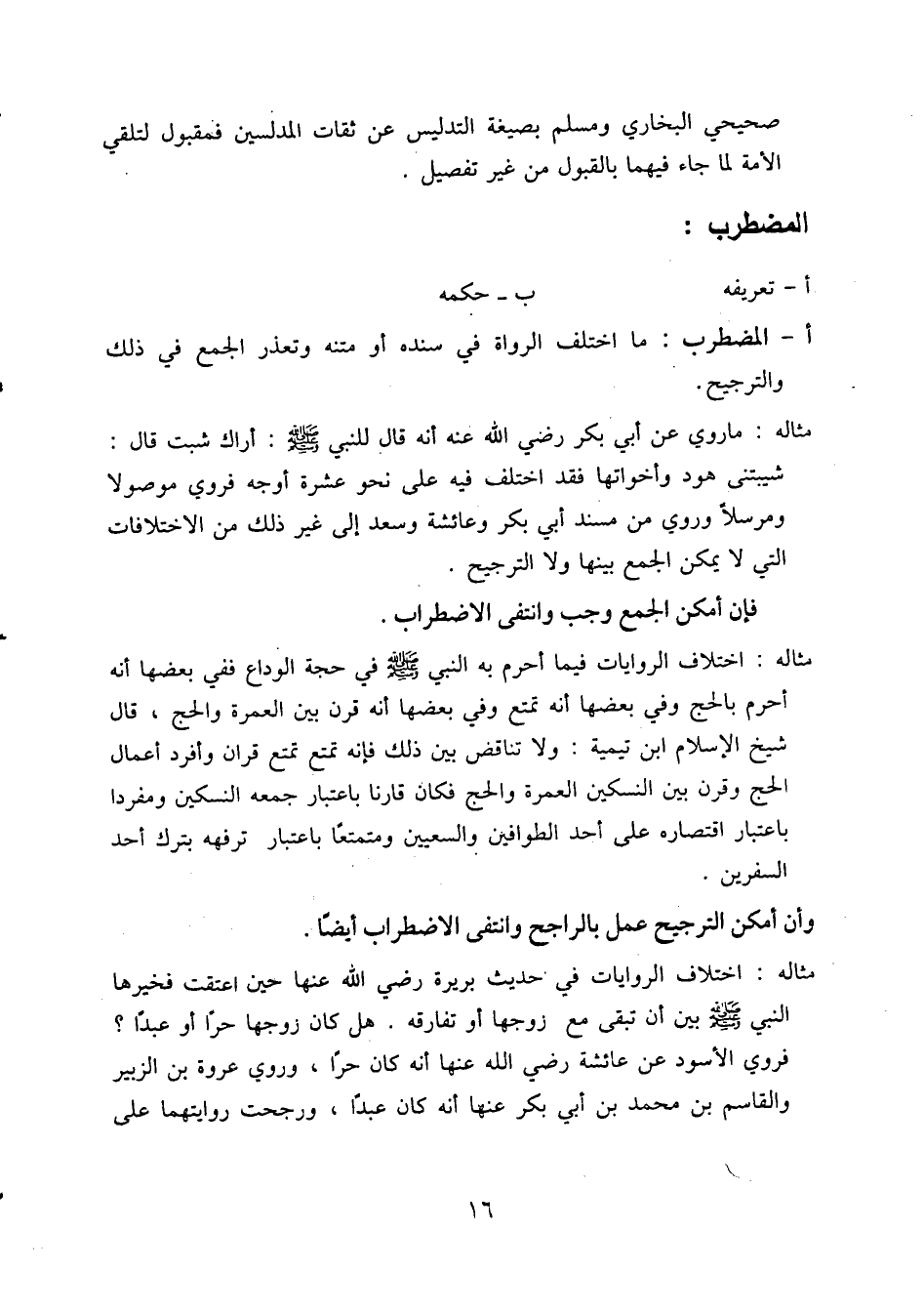 صحيحي البخاري ومسلم بصيغة التدليس عن ثقات المدلسين فمقبول لتلقي الأمة لما جاء فيهما بالقبول من غير تفصيل .

المضطرب :

أ - تعريفه ب ـ حكمه

أ - المضطرب : ما اختلف الرواة في سنده أو متنه وتعذر الجمع في ذلك والترجيح.

مثاله : ماروي عن أبي بكر رضي الله عنه أنه قال للنبي ﷺ : أراك شبت قال : شيبتنى هود وأخواتها فقد اختلف فيه على نحو عشرة أوجه فروي موصولا ومرسلاً وروي من مسند أبي بكر وعائشة وسعد إلى غير ذلك من الاختلافات التي لا يمكن الجمع بينها ولا الترجيح .

فإن أمكن الجمع وجب وانتفى الاضطراب .

مثاله : اختلاف الروايات فيما أحرم به النبي ﷺ في حجة الوداع ففي بعضها أنه أحرم بالحج وفي بعضها أنه تمتع وفي بعضها أنه قرن بين العمرة والحج ، قال شيخ الإسلام ابن تيمية : ولا تناقض بين ذلك فإنه تمتع تمتع قران وأفرد أعمال الحج وقرن بين النسكين العمرة والحج فكان قارنا باعتبار جمعه النسكين ومفردا باعتبار اقتصاره على أحد الطوافين والسعيين ومتمتعًا باعتبار ترفهه بترك أحد السفرين .

وأن أمكن الترجيح عمل بالراجح وانتفى الاضطراب أيضًا .

مثاله : اختلاف الروايات في حديث بريرة رضي الله عنها حين اعتقت فخيرها النبي ﷺ بين أن تبقى مع زوجها أو تفارقه . هل كان زوجها حرًا أو عبدًا ؟ فروي الأسود عن عائشة رضي الله عنها أنه كان حرًا ، وروي عروة بن الزبير والقاسم بن محمد بن أبي بكر عنها أنه كان عبدًا ، ورجحت روايتهما على

١٦